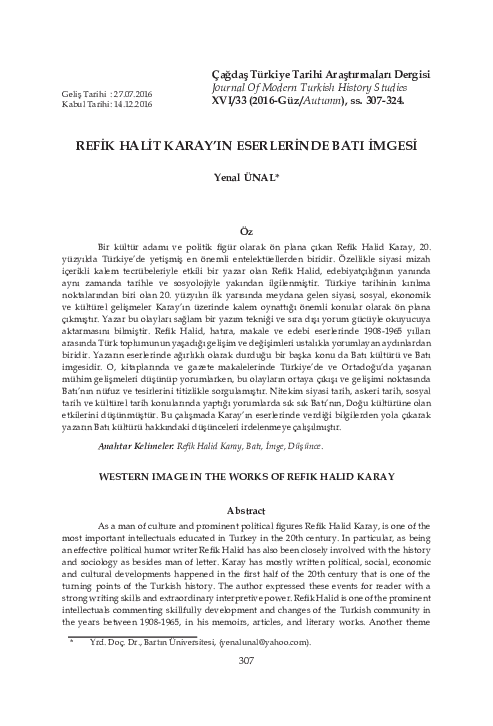 Geliş Tarihi : 27.07.2016
Kabul Tarihi: 14.12.2016

Çağdaş Türkiye Tarihi Araştırmaları Dergisi
Journal Of Modern Turkish History Studies
XVI/33 (2016-Güz/Autumn), ss. 307-324.

REFİK HALİT KARAY'IN ESERLERİNDE BATI İMGESİ

Yenal ÜNAL*

Öz

Bir kültür adamı ve politik figür olarak ön plana çıkan Refik Halid Karay, 20. yüzyılda Türkiye'de yetişmiş en önemli entelektüellerden biridir. Özellikle siyasi mizah içerikli kalem tecrübeleriyle etkili bir yazar olan Refik Halid, edebiyatçılığının yanında aynı zamanda tarihle ve sosyolojiyle yakından ilgilenmiştir. Türkiye tarihinin kırılma noktalarından biri olan 20. yüzyılın ilk yarısında meydana gelen siyasi, sosyal, ekonomik ve kültürel gelişmeler Karay'ın üzerinde kalem oynattığı önemli konular olarak ön plana çıkmıştır. Yazar bu olayları sağlam bir yazım tekniği ve sıra dışı yorum gücüyle okuyucuya aktarmasını bilmiştir. Refik Halid, hatıra, makale ve edebi eserlerinde 1908-1965 yılları arasında Türk toplumunun yaşadığı gelişim ve değişimleri ustalıkla yorumlayan aydınlardan biridir. Yazarın eserlerinde ağırlıklı olarak durduğu bir başka konu da Batı kültürü ve Batı imgesidir. O, kitaplarında ve gazete makalelerinde Türkiye'de ve Ortadoğu'da yaşanan mühim gelişmeleri düşünüp yorumlarken, bu olayların ortaya çıkışı ve gelişimi noktasında Batı'nın nüfuz ve tesirlerini titizlikle sorgulamıştır. Nitekim siyasi tarih, askeri tarih, sosyal tarih ve kültürel tarih konularında yaptığı yorumlarda sık sık Batı'nın, Doğu kültürüne olan etkilerini düşünmüştür. Bu çalışmada Karay'ın eserlerinde verdiği bilgilerden yola çıkarak yazarın Batı kültürü hakkındaki düşünceleri irdelenmeye çalışılmıştır.

Anahtar Kelimeler: Refik Halid Karay, Batı, İmge, Düşünce.

WESTERN IMAGE IN THE WORKS OF REFIK HALID KARAY

Abstract

As a man of culture and prominent political figures Refik Halid Karay, is one of the most important intellectuals educated in Turkey in the 20th century. In particular, as being an effective political humor writer Refik Halid has also been closely involved with the history and sociology as besides man of letter. Karay has mostly written political, social, economic and cultural developments happened in the first half of the 20th century that is one of the turning points of the Turkish history. The author expressed these events for reader with a strong writing skills and extraordinary interpretive power. Refik Halid is one of the prominent intellectuals commenting skillfully development and changes of the Turkish community in the years between 1908-1965, in his memoirs, articles, and literary works. Another theme

* Yrd. Doç. Dr., Bartın Üniversitesi, (yenalunal@yahoo.com).

307